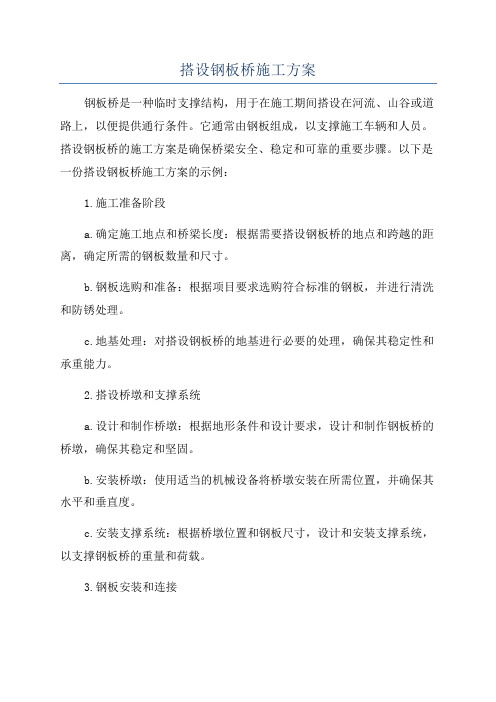 搭设钢板桥施工方案

钢板桥是一种临时支撑结构，用于在施工期间搭设在河流、山谷或道路上，以便提供通行条件。它通常由钢板组成，以支撑施工车辆和人员。搭设钢板桥的施工方案是确保桥梁安全、稳定和可靠的重要步骤。以下是一份搭设钢板桥施工方案的示例：

1.施工准备阶段

a.确定施工地点和桥梁长度：根据需要搭设钢板桥的地点和跨越的距离，确定所需的钢板数量和尺寸。

b.钢板选购和准备：根据项目要求选购符合标准的钢板，并进行清洗和防锈处理。

c.地基处理：对搭设钢板桥的地基进行必要的处理，确保其稳定性和承重能力。

2.搭设桥墩和支撑系统

a.设计和制作桥墩：根据地形条件和设计要求，设计和制作钢板桥的桥墩，确保其稳定和坚固。

b.安装桥墩：使用适当的机械设备将桥墩安装在所需位置，并确保其水平和垂直度。

c.安装支撑系统：根据桥墩位置和钢板尺寸，设计和安装支撑系统，以支撑钢板桥的重量和荷载。

3.钢板安装和连接